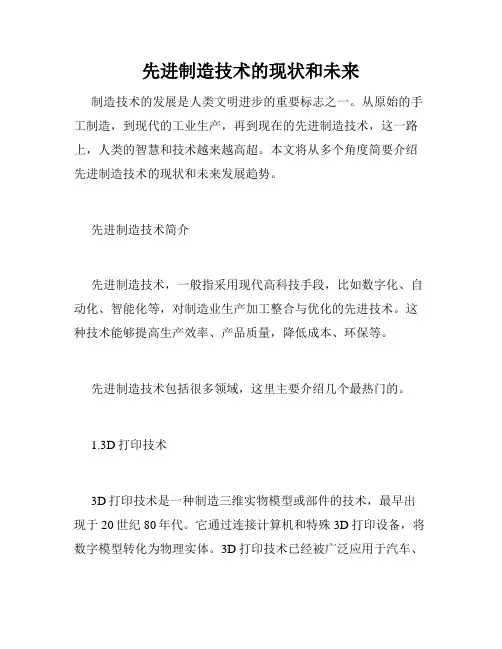 先进制造技术的现状和未来

制造技术的发展是人类文明进步的重要标志之一。从原始的手工制造，到现代的工业生产，再到现在的先进制造技术，这一路上，人类的智慧和技术越来越高超。本文将从多个角度简要介绍先进制造技术的现状和未来发展趋势。

先进制造技术简介

先进制造技术，一般指采用现代高科技手段，比如数字化、自动化、智能化等，对制造业生产加工整合与优化的先进技术。这种技术能够提高生产效率、产品质量，降低成本、环保等。

先进制造技术包括很多领域，这里主要介绍几个最热门的。

1.3D 打印技术

3D 打印技术是一种制造三维实物模型或部件的技术，最早出现于 20 世纪 80 年代。它通过连接计算机和特殊 3D 打印设备，将数字模型转化为物理实体。3D 打印技术已经被广泛应用于汽车、